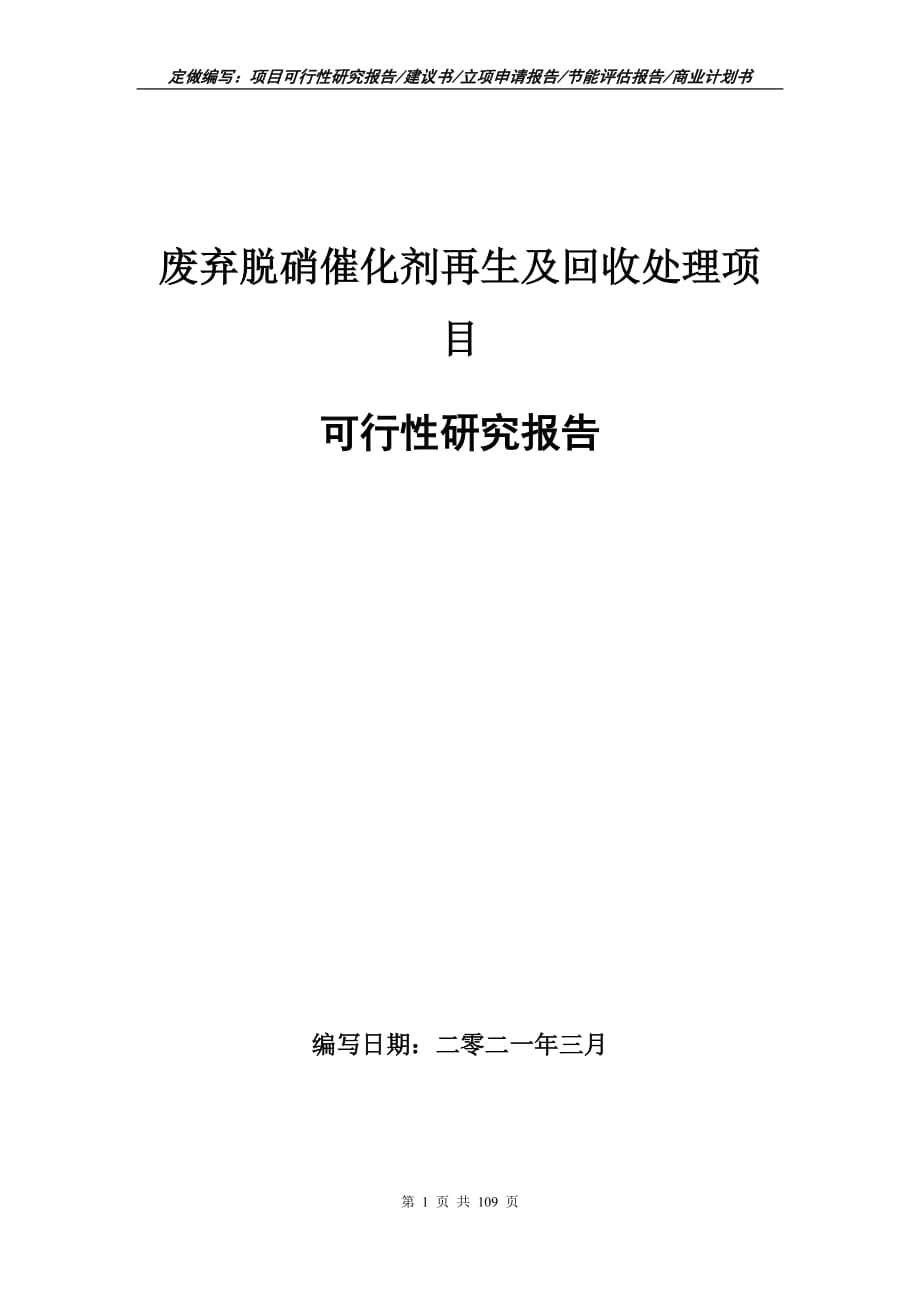 定做编写：项目可行性研究报告/建议书/立项申请报告/节能评估报告/商业计划书

废弃脱硝催化剂再生及回收处理项目

可行性研究报告

编写日期：二零二一年三月

第 1 页 共 109 页